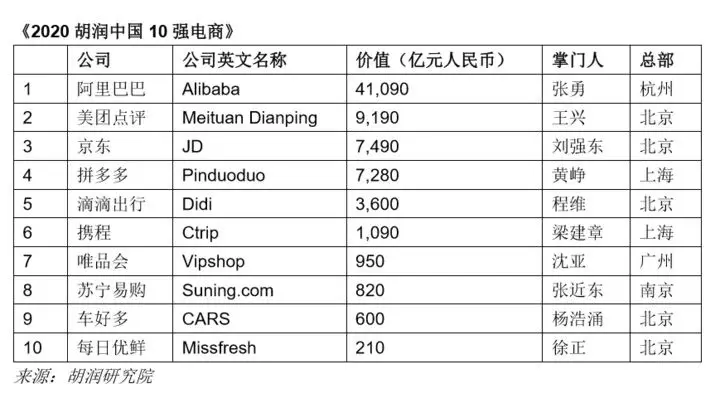 《2020 胡润中国 10 强电商》

| | 公司 | 公司英文名称 | 价值（亿元人民币） | 掌门人 | 总部 |
|---|---|---|---|---|---|
| 1 | 阿里巴巴 | Alibaba | 41,090 | 张勇 | 杭州 |
| 2 | 美团点评 | Meituan Dianping | 9,190 | 王兴 | 北京 |
| 3 | 京东 | JD | 7,490 | 刘强东 | 北京 |
| 4 | 拼多多 | Pinduoduo | 7,280 | 黄峥 | 上海 |
| 5 | 滴滴出行 | Didi | 3,600 | 程维 | 北京 |
| 6 | 携程 | Ctrip | 1,090 | 梁建章 | 上海 |
| 7 | 唯品会 | Vipshop | 950 | 沈亚 | 广州 |
| 8 | 苏宁易购 | Suning.com | 820 | 张近东 | 南京 |
| 9 | 车好多 | CARS | 600 | 杨浩涌 | 北京 |
| 10 | 每日优鲜 | Missfresh | 210 | 徐正 | 北京 |

来源：胡润研究院